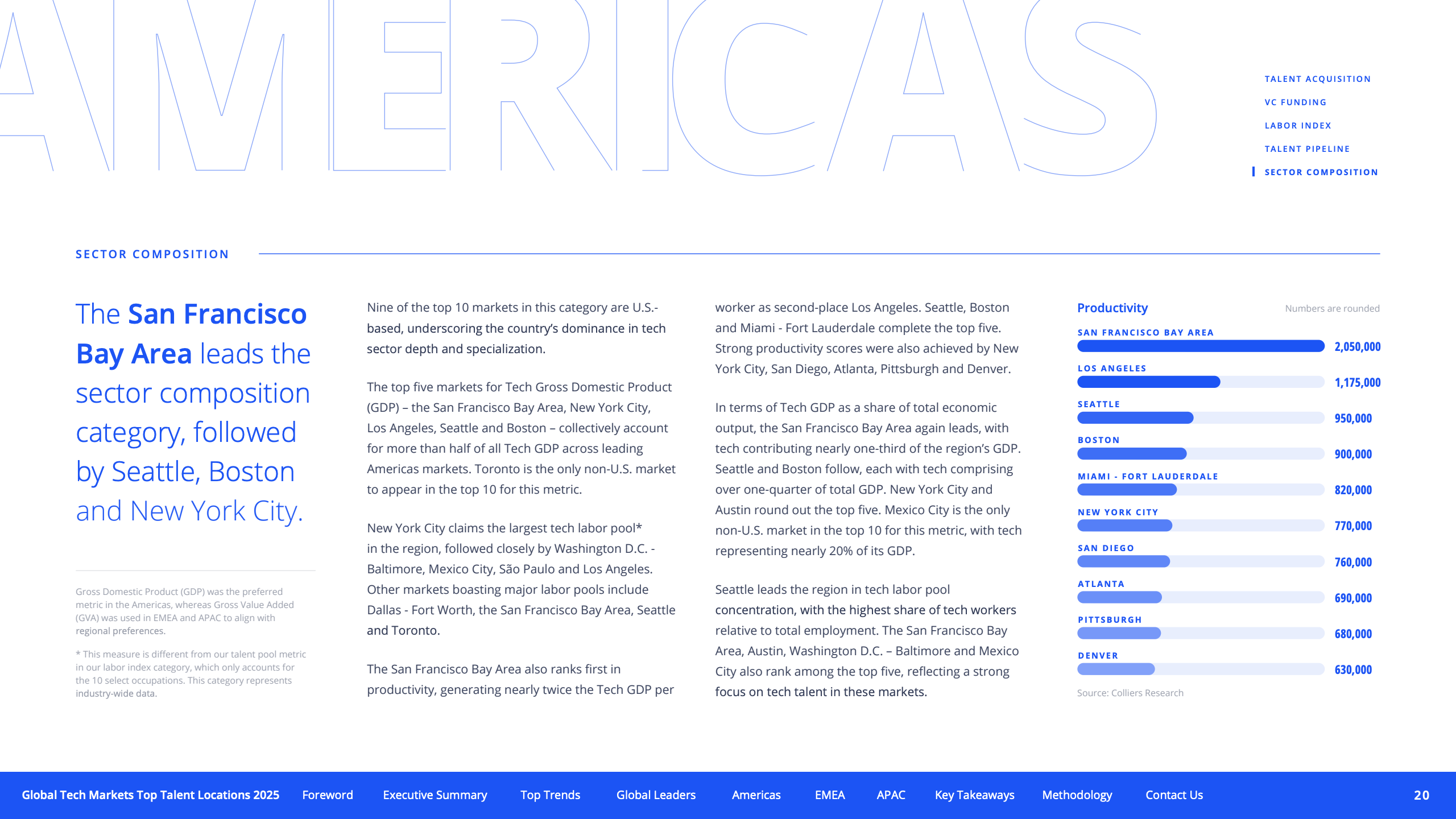 AMERICAS

TALENT ACQUISITION

VC FUNDING

LABOR INDEX

TALENT PIPELINE

SECTOR COMPOSITION

SECTOR COMPOSITION

The San Francisco Bay Area leads the sector composition category, followed by Seattle, Boston and New York City.

Gross Domestic Product (GDP) was the preferred metric in the Americas, whereas Gross Value Added (GVA) was used in EMEA and APAC to align with regional preferences.

* This measure is different from our talent pool metric in our labor index category, which only accounts for the 10 select occupations. This category represents industry-wide data.

Nine of the top 10 markets in this category are U.S.-based, underscoring the country's dominance in tech sector depth and specialization.

The top five markets for Tech Gross Domestic Product (GDP) – the San Francisco Bay Area, New York City, Los Angeles, Seattle and Boston – collectively account for more than half of all Tech GDP across leading Americas markets. Toronto is the only non-U.S. market to appear in the top 10 for this metric.

New York City claims the largest tech labor pool* in the region, followed closely by Washington D.C. - Baltimore, Mexico City, São Paulo and Los Angeles. Other markets boasting major labor pools include Dallas - Fort Worth, the San Francisco Bay Area, Seattle and Toronto.

The San Francisco Bay Area also ranks first in productivity, generating nearly twice the Tech GDP per worker as second-place Los Angeles. Seattle, Boston and Miami - Fort Lauderdale complete the top five. Strong productivity scores were also achieved by New York City, San Diego, Atlanta, Pittsburgh and Denver.

In terms of Tech GDP as a share of total economic output, the San Francisco Bay Area again leads, with tech contributing nearly one-third of the region's GDP. Seattle and Boston follow, each with tech comprising over one-quarter of total GDP. New York City and Austin round out the top five. Mexico City is the only non-U.S. market in the top 10 for this metric, with tech representing nearly 20% of its GDP.

Seattle leads the region in tech labor pool concentration, with the highest share of tech workers relative to total employment. The San Francisco Bay Area, Austin, Washington D.C. – Baltimore and Mexico City also rank among the top five, reflecting a strong focus on tech talent in these markets.

Productivity
Numbers are rounded

SAN FRANCISCO BAY AREA
2,050,000
LOS ANGELES
1,175,000
SEATTLE
950,000
BOSTON
900,000
MIAMI - FORT LAUDERDALE
820,000
NEW YORK CITY
770,000
SAN DIEGO
760,000
ATLANTA
690,000
PITTSBURGH
680,000
DENVER
630,000

Source: Colliers Research

Global Tech Markets Top Talent Locations 2025 Foreword Executive Summary Top Trends Global Leaders Americas EMEA APAC Key Takeaways Methodology Contact Us 20